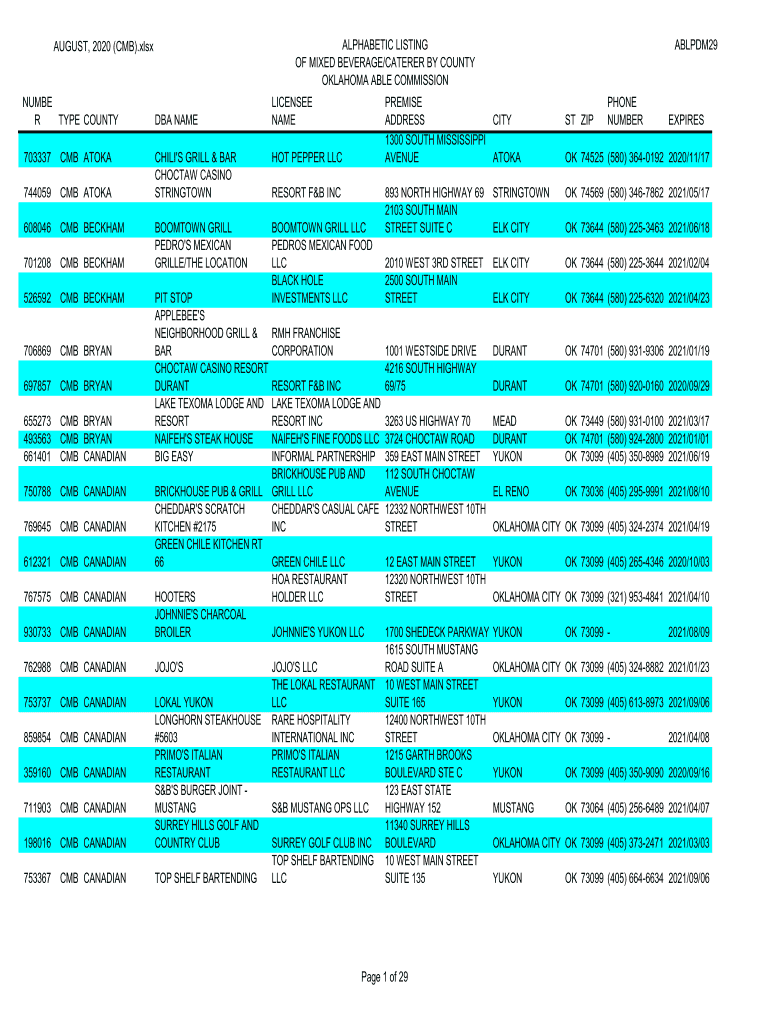 AUGUST, 2020 (CMB).xlsx

ALPHABETIC LISTING
OF MIXED BEVERAGE/CATERER BY COUNTY
OKLAHOMA ABLE COMMISSION

ABLPDM29

| NUMBER | TYPE | COUNTY | DBA NAME | LICENSEE NAME | PREMISE ADDRESS | CITY | ST | ZIP | PHONE NUMBER | EXPIRES |
|---|---|---|---|---|---|---|---|---|---|---|
| 703337 | CMB | ATOKA | CHILI'S GRILL & BAR | HOT PEPPER LLC | 1300 SOUTH MISSISSIPPI AVENUE | ATOKA | OK | 74525 | (580) 364-0192 | 2020/11/17 |
| 744059 | CMB | ATOKA | CHOCTAW CASINO STRINGTOWN | RESORT F&B INC | 893 NORTH HIGHWAY 69 | STRINGTOWN | OK | 74569 | (580) 346-7862 | 2021/05/17 |
| 608046 | CMB | BECKHAM | BOOMTOWN GRILL | BOOMTOWN GRILL LLC | 2103 SOUTH MAIN STREET SUITE C | ELK CITY | OK | 73644 | (580) 225-3463 | 2021/06/18 |
| 701208 | CMB | BECKHAM | PEDRO'S MEXICAN GRILLE/THE LOCATION | PEDROS MEXICAN FOOD LLC | 2010 WEST 3RD STREET | ELK CITY | OK | 73644 | (580) 225-3644 | 2021/02/04 |
| 526592 | CMB | BECKHAM | PIT STOP | BLACK HOLE INVESTMENTS LLC | 2500 SOUTH MAIN STREET | ELK CITY | OK | 73644 | (580) 225-6320 | 2021/04/23 |
| 706869 | CMB | BRYAN | APPLEBEE'S NEIGHBORHOOD GRILL & BAR | RMH FRANCHISE CORPORATION | 1001 WESTSIDE DRIVE | DURANT | OK | 74701 | (580) 931-9306 | 2021/01/19 |
| 697857 | CMB | BRYAN | CHOCTAW CASINO RESORT DURANT | RESORT F&B INC | 4216 SOUTH HIGHWAY 69/75 | DURANT | OK | 74701 | (580) 920-0160 | 2020/09/29 |
| 655273 | CMB | BRYAN | LAKE TEXOMA LODGE AND RESORT | LAKE TEXOMA LODGE AND RESORT INC | 3263 US HIGHWAY 70 | MEAD | OK | 73449 | (580) 931-0100 | 2021/03/17 |
| 493563 | CMB | BRYAN | NAIFEH'S STEAK HOUSE | NAIFEH'S FINE FOODS LLC | 3724 CHOCTAW ROAD | DURANT | OK | 74701 | (580) 924-2800 | 2021/01/01 |
| 661401 | CMB | CANADIAN | BIG EASY | INFORMAL PARTNERSHIP | 359 EAST MAIN STREET | YUKON | OK | 73099 | (405) 350-8989 | 2021/06/19 |
| 750788 | CMB | CANADIAN | BRICKHOUSE PUB & GRILL | BRICKHOUSE PUB AND GRILL LLC | 112 SOUTH CHOCTAW AVENUE | EL RENO | OK | 73036 | (405) 295-9991 | 2021/08/10 |
| 769645 | CMB | CANADIAN | CHEDDAR'S SCRATCH KITCHEN #2175 | CHEDDAR'S CASUAL CAFE INC | 12332 NORTHWEST 10TH STREET | OKLAHOMA CITY | OK | 73099 | (405) 324-2374 | 2021/04/19 |
| 612321 | CMB | CANADIAN | GREEN CHILE KITCHEN RT 66 | GREEN CHILE LLC | 12 EAST MAIN STREET | YUKON | OK | 73099 | (405) 265-4346 | 2020/10/03 |
| 767575 | CMB | CANADIAN | HOOTERS | HOA RESTAURANT HOLDER LLC | 12320 NORTHWEST 10TH STREET | OKLAHOMA CITY | OK | 73099 | (321) 953-4841 | 2021/04/10 |
| 930733 | CMB | CANADIAN | JOHNNIE'S CHARCOAL BROILER | JOHNNIE'S YUKON LLC | 1700 SHEDECK PARKWAY | YUKON | OK | 73099 | - | 2021/08/09 |
| 762988 | CMB | CANADIAN | JOJO'S | JOJO'S LLC | 1615 SOUTH MUSTANG ROAD SUITE A | OKLAHOMA CITY | OK | 73099 | (405) 324-8882 | 2021/01/23 |
| 753737 | CMB | CANADIAN | LOKAL YUKON | THE LOKAL RESTAURANT LLC | 10 WEST MAIN STREET SUITE 165 | YUKON | OK | 73099 | (405) 613-8973 | 2021/09/06 |
| 859854 | CMB | CANADIAN | LONGHORN STEAKHOUSE #5603 | RARE HOSPITALITY INTERNATIONAL INC | 12400 NORTHWEST 10TH STREET | OKLAHOMA CITY | OK | 73099 | - | 2021/04/08 |
| 359160 | CMB | CANADIAN | PRIMO'S ITALIAN RESTAURANT | PRIMO'S ITALIAN RESTAURANT LLC | 1215 GARTH BROOKS BOULEVARD STE C | YUKON | OK | 73099 | (405) 350-9090 | 2020/09/16 |
| 711903 | CMB | CANADIAN | S&B'S BURGER JOINT - MUSTANG | S&B MUSTANG OPS LLC | 123 EAST STATE HIGHWAY 152 | MUSTANG | OK | 73064 | (405) 256-6489 | 2021/04/07 |
| 198016 | CMB | CANADIAN | SURREY HILLS GOLF AND COUNTRY CLUB | SURREY GOLF CLUB INC | 11340 SURREY HILLS BOULEVARD | OKLAHOMA CITY | OK | 73099 | (405) 373-2471 | 2021/03/03 |
| 753367 | CMB | CANADIAN | TOP SHELF BARTENDING | TOP SHELF BARTENDING LLC | 10 WEST MAIN STREET SUITE 135 | YUKON | OK | 73099 | (405) 664-6634 | 2021/09/06 |

Page 1 of 29